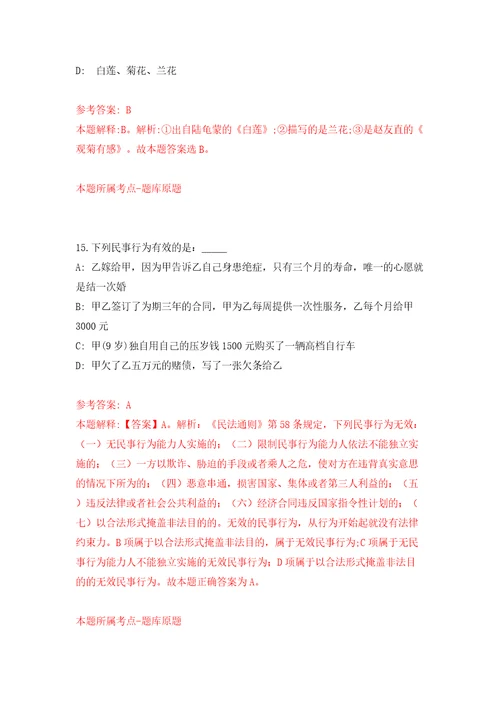 D: 白莲、菊花、兰花

参考答案: B
本题解释:B。解析:①出自陆龟蒙的《白莲》;②描写的是兰花;③是赵友直的《观菊有感》。故本题答案选B。

本题所属考点-题库原题

15.下列民事行为有效的是：_____
A: 乙嫁给甲，因为甲告诉乙自己身患绝症，只有三个月的寿命，唯一的心愿就是结一次婚
B: 甲乙签订了为期三年的合同，甲为乙每周提供一次性服务，乙每个月给甲3000元
C: 甲(9岁)独自用自己的压岁钱1500元购买了一辆高档自行车
D: 甲欠了乙五万元的赌债，写了一张欠条给乙

参考答案: A
本题解释:【答案】A。解析：《民法通则》第58条规定，下列民事行为无效：（一）无民事行为能力人实施的；（二）限制民事行为能力人依法不能独立实施的；（三）一方以欺诈、胁迫的手段或者乘人之危，使对方在违背真实意思的情况下所为的；（四）恶意串通，损害国家、集体或者第三人利益的；（五）违反法律或者社会公共利益的；（六）经济合同违反国家指令性计划的；（七）以合法形式掩盖非法目的的。无效的民事行为，从行为开始起就没有法律约束力。B项属于以合法形式掩盖非法目的，属于无效民事行为;C项属于无民事行为能力人不能独立实施的无效民事行为;D项属于以合法形式掩盖非法目的的无效民事行为。故本题正确答案为A。

本题所属考点-题库原题